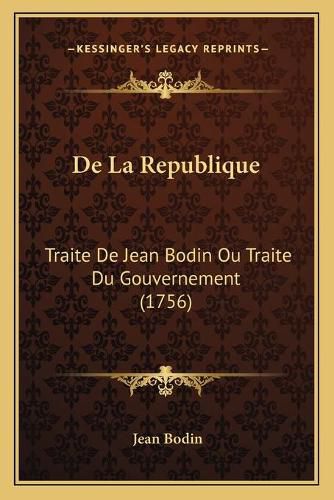 —KESSINGER'S LEGACY REPRINTS—

De La Republique

Traite De Jean Bodin Ou Traite Du Gouvernement (1756)

Jean Bodin